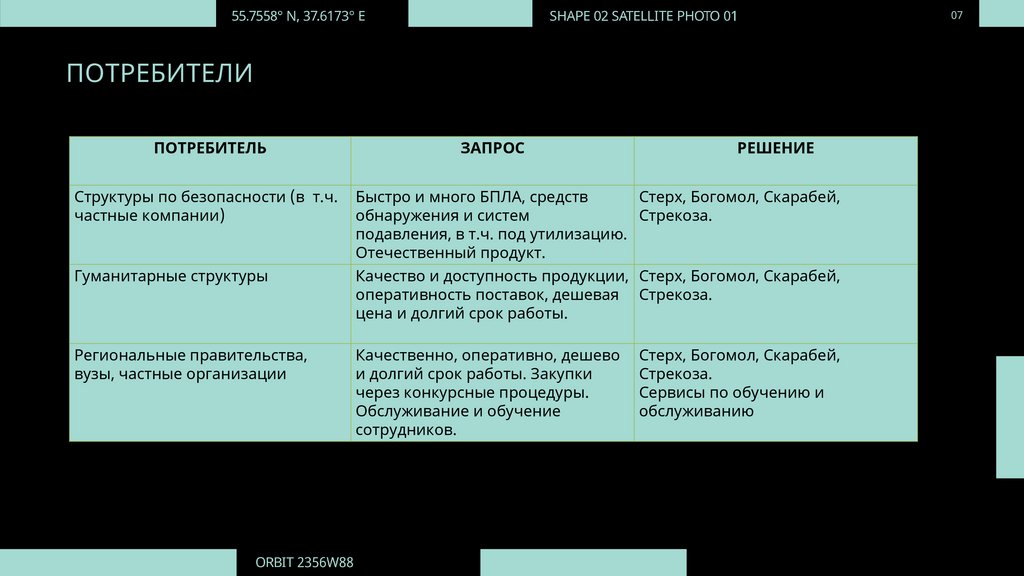 55.7558° N, 37.6173° E

SHAPE 02 SATELLITE PHOTO 01

07

ПОТРЕБИТЕЛИ

| ПОТРЕБИТЕЛЬ | ЗАПРОС | РЕШЕНИЕ |
|---|---|---|
| Структуры по безопасности (в т.ч. частные компании) | Быстро и много БПЛА, средств обнаружения и систем подавления, в т.ч. под утилизацию. Отечественный продукт. | Стерх, Богомол, Скарабей, Стрекоза. |
| Гуманитарные структуры | Качество и доступность продукции, оперативность поставок, дешевая цена и долгий срок работы. | Стерх, Богомол, Скарабей, Стрекоза. |
| Региональные правительства, вузы, частные организации | Качественно, оперативно, дешево и долгий срок работы. Закупки через конкурсные процедуры. Обслуживание и обучение сотрудников. | Стерх, Богомол, Скарабей, Стрекоза. Сервисы по обучению и обслуживанию |

ORBIT 2356W88